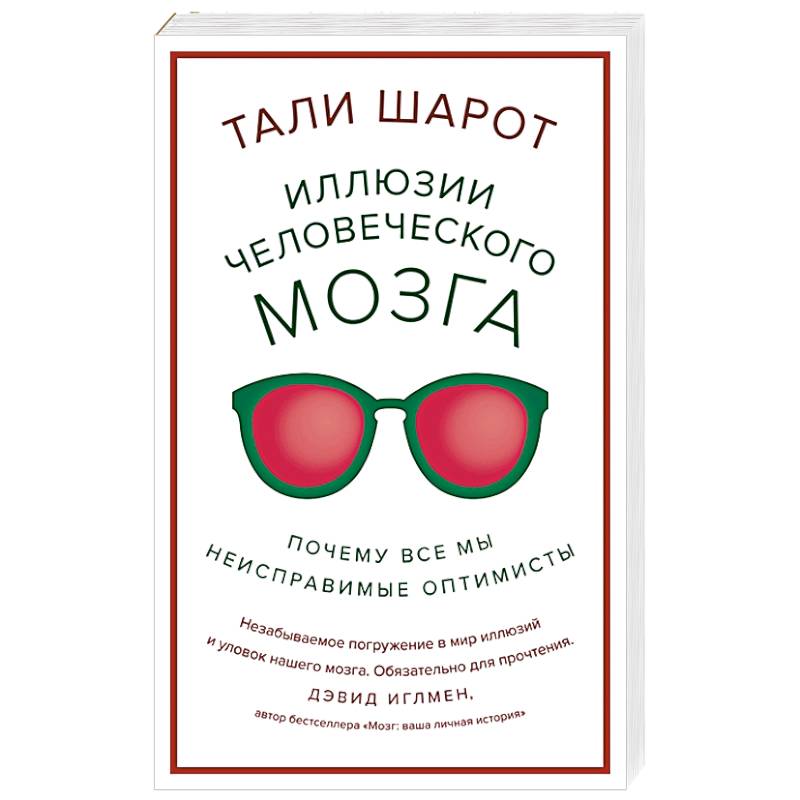 ТАЛИ ШАРОТ

ИЛЛЮЗИИ ЧЕЛОВЕЧЕСКОГО МОЗГА

ПОЧЕМУ ВСЕ МЫ НЕИСПРАВИМЫЕ ОПТИМИСТЫ

Незабываемое погружение в мир иллюзий и уловок нашего мозга. Обязательно для прочтения.

ДЭВИД ИГЛМЕН,
автор бестселлера «Мозг: ваша личная история»